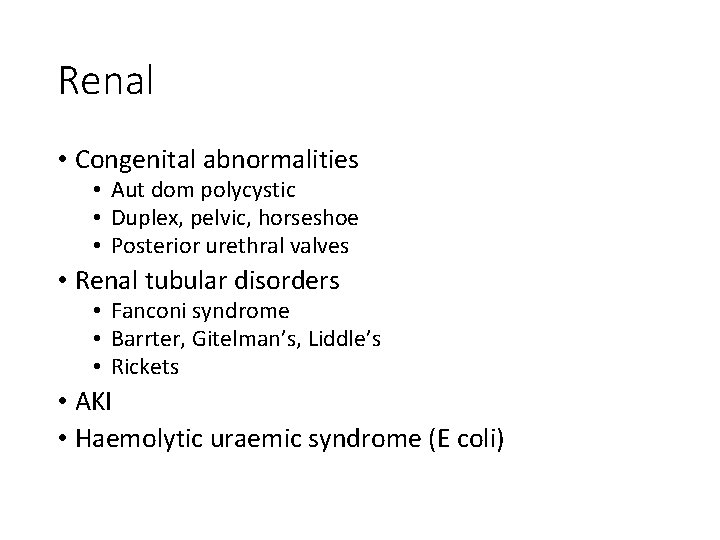 Renal

• Congenital abnormalities
  • Aut dom polycystic
  • Duplex, pelvic, horseshoe
  • Posterior urethral valves
• Renal tubular disorders
  • Fanconi syndrome
  • Barrter, Gitelman's, Liddle's
  • Rickets
• AKI
• Haemolytic uraemic syndrome (E coli)